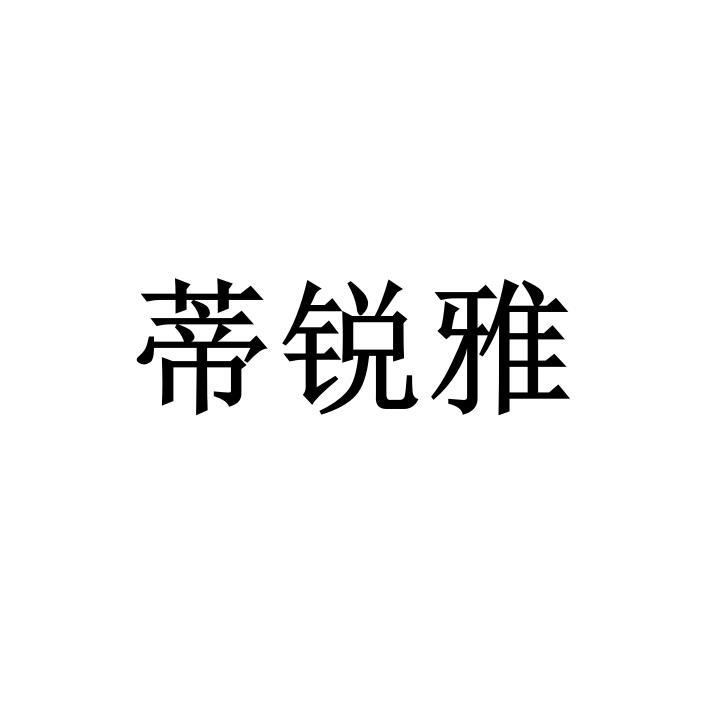 蒂锐雅